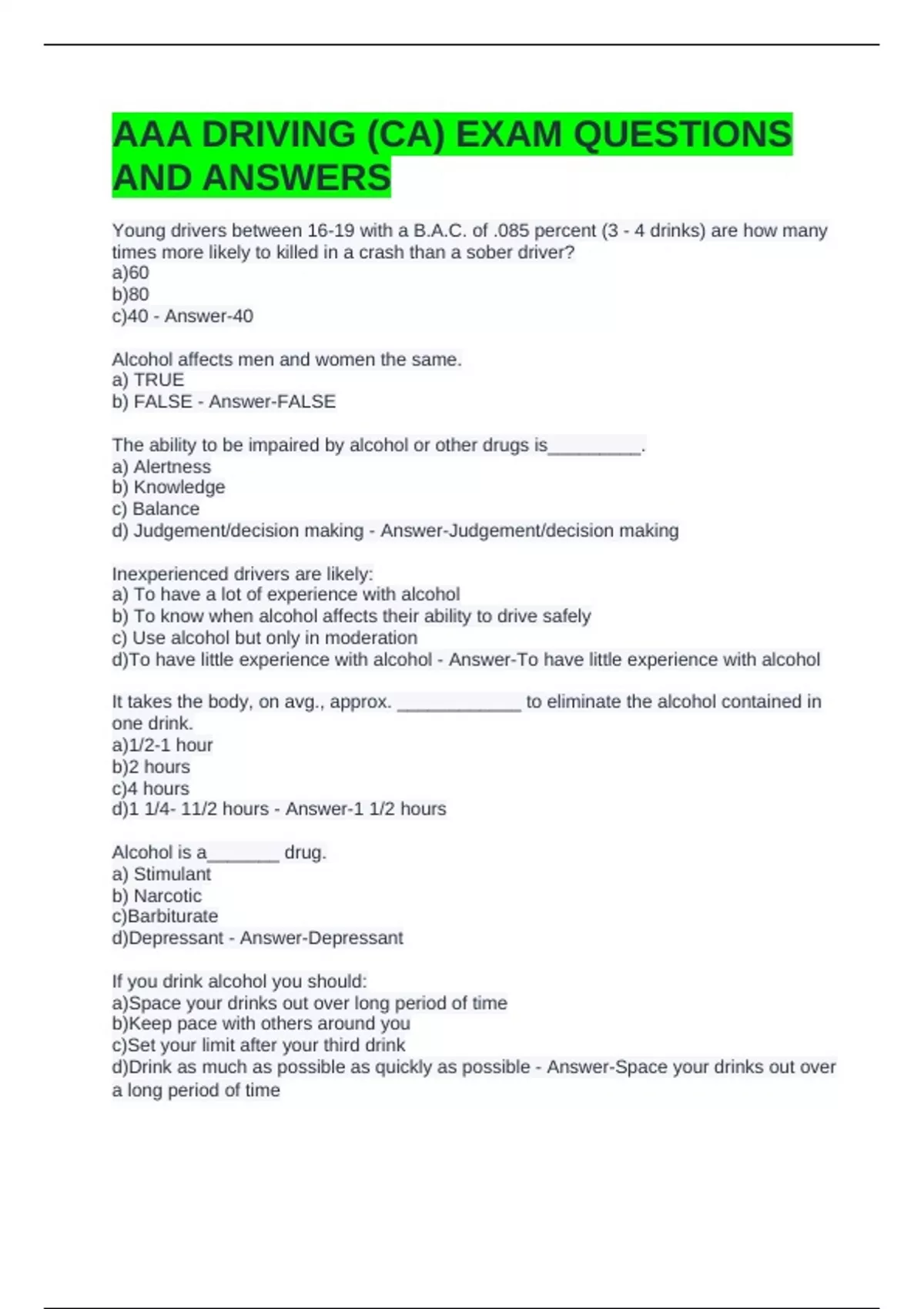 AAA DRIVING (CA) EXAM QUESTIONS AND ANSWERS

Young drivers between 16-19 with a B.A.C. of .085 percent (3 - 4 drinks) are how many times more likely to killed in a crash than a sober driver?
a)60
b)80
c)40 - Answer-40

Alcohol affects men and women the same.
a) TRUE
b) FALSE - Answer-FALSE

The ability to be impaired by alcohol or other drugs is_________.
a) Alertness
b) Knowledge
c) Balance
d) Judgement/decision making - Answer-Judgement/decision making

Inexperienced drivers are likely:
a) To have a lot of experience with alcohol
b) To know when alcohol affects their ability to drive safely
c) Use alcohol but only in moderation
d)To have little experience with alcohol - Answer-To have little experience with alcohol

It takes the body, on avg., approx. ____________ to eliminate the alcohol contained in one drink.
a)1/2-1 hour
b)2 hours
c)4 hours
d)1 1/4- 11/2 hours - Answer-1 1/2 hours

Alcohol is a_______ drug.
a) Stimulant
b) Narcotic
c)Barbiturate
d)Depressant - Answer-Depressant

If you drink alcohol you should:
a)Space your drinks out over long period of time
b)Keep pace with others around you
c)Set your limit after your third drink
d)Drink as much as possible as quickly as possible - Answer-Space your drinks out over a long period of time